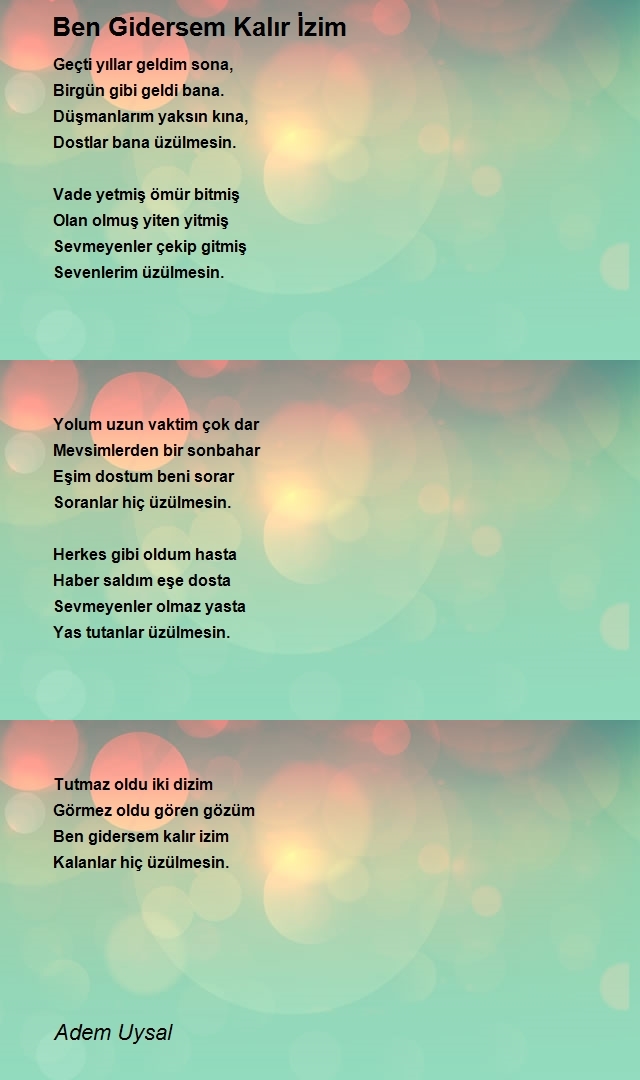 Ben Gidersem Kalır İzim

Geçti yıllar geldim sona,
Birgün gibi geldi bana.
Düşmanlarım yaksın kına,
Dostlar bana üzülmesin.

Vade yetmiş ömür bitmiş
Olan olmuş yiten yitmiş
Sevmeyenler çekip gitmiş
Sevenlerim üzülmesin.

Yolum uzun vaktim çok dar
Mevsimlerden bir sonbahar
Eşim dostum beni sorar
Soranlar hiç üzülmesin.

Herkes gibi oldum hasta
Haber saldım eşe dosta
Sevmeyenler olmaz yasta
Yas tutanlar üzülmesin.

Tutmaz oldu iki dizim
Görmez oldu gören gözüm
Ben gidersem kalır izim
Kalanlar hiç üzülmesin.

Adem Uysal